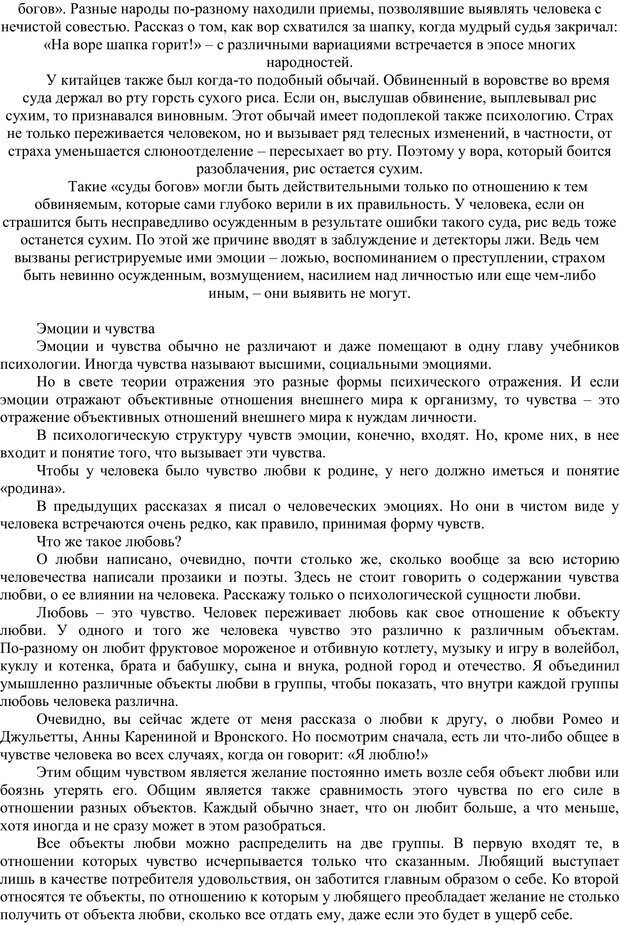 богов». Разные народы по-разному находили приемы, позволявшие выявлять человека с нечистой совестью. Рассказ о том, как вор схватился за шапку, когда мудрый судья закричал: «На воре шапка горит!» – с различными вариациями встречается в эпосе многих народностей.

У китайцев также был когда-то подобный обычай. Обвиненный в воровстве во время суда держал во рту горсть сухого риса. Если он, выслушав обвинение, выплевывал рис сухим, то признавался виновным. Этот обычай имеет подоплекой также психологию. Страх не только переживается человеком, но и вызывает ряд телесных изменений, в частности, от страха уменьшается слюноотделение – пересыхает во рту. Поэтому у вора, который боится разоблачения, рис остается сухим.

Такие «суды богов» могли быть действительными только по отношению к тем обвиняемым, которые сами глубоко верили в их правильность. У человека, если он страшится быть несправедливо осужденным в результате ошибки такого суда, рис ведь тоже останется сухим. По этой же причине вводят в заблуждение и детекторы лжи. Ведь чем вызваны регистрируемые ими эмоции – ложью, воспоминанием о преступлении, страхом быть невинно осужденным, возмущением, насилием над личностью или еще чем-либо иным, – они выявить не могут.

Эмоции и чувства

Эмоции и чувства обычно не различают и даже помещают в одну главу учебников психологии. Иногда чувства называют высшими, социальными эмоциями.

Но в свете теории отражения это разные формы психического отражения. И если эмоции отражают объективные отношения внешнего мира к организму, то чувства – это отражение объективных отношений внешнего мира к нуждам личности.

В психологическую структуру чувств эмоции, конечно, входят. Но, кроме них, в нее входит и понятие того, что вызывает эти чувства.

Чтобы у человека было чувство любви к родине, у него должно иметься и понятие «родина».

В предыдущих рассказах я писал о человеческих эмоциях. Но они в чистом виде у человека встречаются очень редко, как правило, принимая форму чувств.

Что же такое любовь?

О любви написано, очевидно, почти столько же, сколько вообще за всю историю человечества написали прозаики и поэты. Здесь не стоит говорить о содержании чувства любви, о ее влиянии на человека. Расскажу только о психологической сущности любви.

Любовь – это чувство. Человек переживает любовь как свое отношение к объекту любви. У одного и того же человека чувство это различно к различным объектам. По-разному он любит фруктовое мороженое и отбивную котлету, музыку и игру в волейбол, куклу и котенка, брата и бабушку, сына и внука, родной город и отечество. Я объединил умышленно различные объекты любви в группы, чтобы показать, что внутри каждой группы любовь человека различна.

Очевидно, вы сейчас ждете от меня рассказа о любви к другу, о любви Ромео и Джульетты, Анны Карениной и Вронского. Но посмотрим сначала, есть ли что-либо общее в чувстве человека во всех случаях, когда он говорит: «Я люблю!»

Этим общим чувством является желание постоянно иметь возле себя объект любви и боязнь утерять его. Общим является также сравнимость этого чувства по его силе в отношении разных объектов. Каждый обычно знает, что он любит больше, а что меньше, хотя иногда и не сразу может в этом разобраться.

Все объекты любви можно распределить на две группы. В первую входят те, в отношении которых чувство исчерпывается только что сказанным. Любящий выступает лишь в качестве потребителя удовольствия, он заботится главным образом о себе. Ко второй относятся те объекты, по отношению к которым у любящего преобладает желание не столько получить от объекта любви, сколько все отдать ему, даже если это будет в ущерб себе.